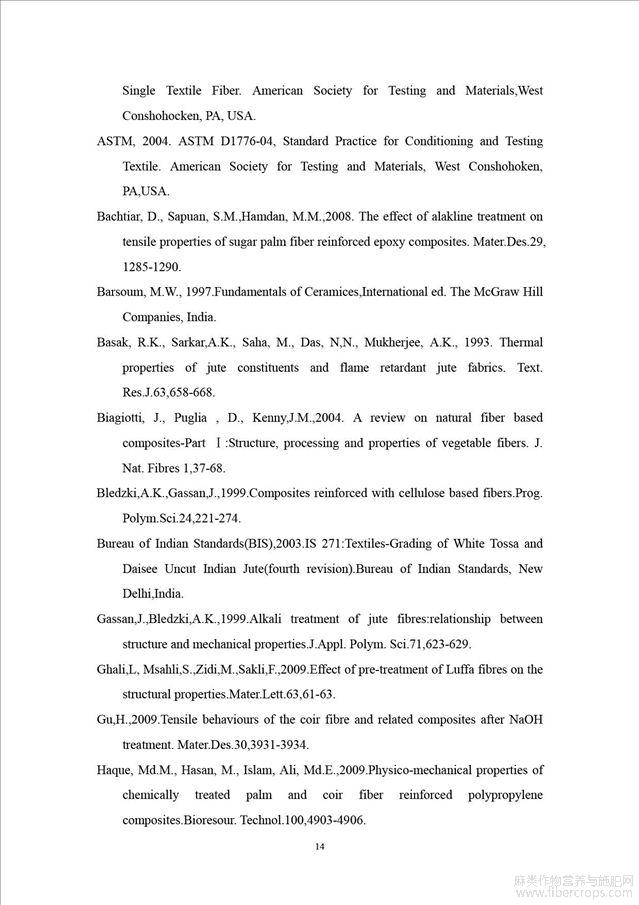 Single Textile Fiber. American Society for Testing and Materials,West Conshohocken, PA, USA.

ASTM, 2004. ASTM D1776-04, Standard Practice for Conditioning and Testing Textile. American Society for Testing and Materials, West Conshohoken, PA,USA.

Bachtiar, D., Sapuan, S.M.,Hamdan, M.M.,2008. The effect of alakline treatment on tensile properties of sugar palm fiber reinforced epoxy composites. Mater.Des.29, 1285-1290.

Barsoum, M.W., 1997.Fundamentals of Ceramices,International ed. The McGraw Hill Companies, India.

Basak, R.K., Sarkar,A.K., Saha, M., Das, N,N., Mukherjee, A.K., 1993. Thermal properties of jute constituents and flame retardant jute fabrics. Text. Res.J.63,658-668.

Biagiotti, J., Puglia , D., Kenny,J.M.,2004. A review on natural fiber based composites-Part Ⅰ:Structure, processing and properties of vegetable fibers. J. Nat. Fibres 1,37-68.

Bledzki,A.K.,Gassan,J.,1999.Composites reinforced with cellulose based fibers.Prog. Polym.Sci.24,221-274.

Bureau of Indian Standards(BIS),2003.IS 271:Textiles-Grading of White Tossa and Daisee Uncut Indian Jute(fourth revision).Bureau of Indian Standards, New Delhi,India.

Gassan,J.,Bledzki,A.K.,1999.Alkali treatment of jute fibres:relationship between structure and mechanical properties.J.Appl. Polym. Sci.71,623-629.

Ghali,L, Msahli,S.,Zidi,M.,Sakli,F.,2009.Effect of pre-treatment of Luffa fibres on the structural properties.Mater.Lett.63,61-63.

Gu,H.,2009.Tensile behaviours of the coir fibre and related composites after NaOH treatment. Mater.Des.30,3931-3934.

Haque, Md.M., Hasan, M., Islam, Ali, Md.E.,2009.Physico-mechanical properties of chemically treated palm and coir fiber reinforced polypropylene composites.Bioresour. Technol.100,4903-4906.

14

麻类作物营养与施肥网 www.fibercrops.com